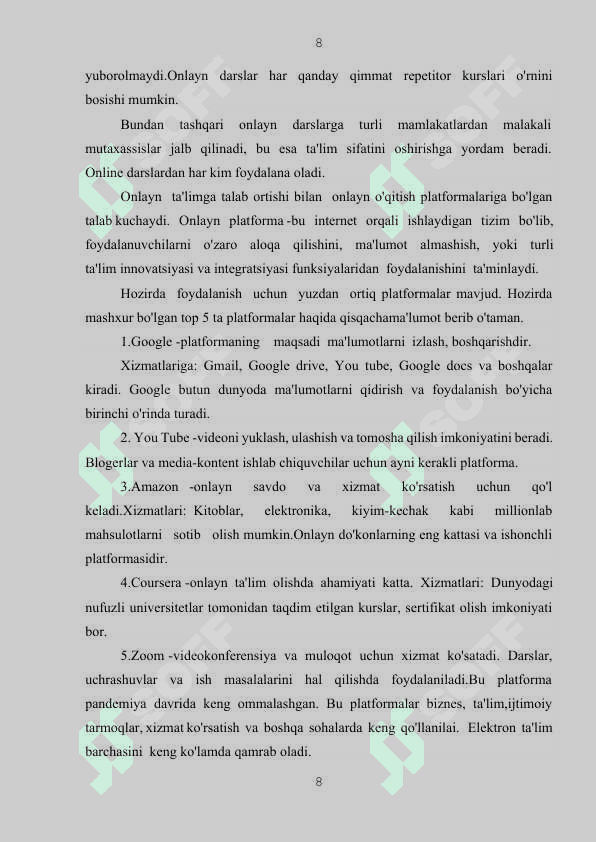 8

yuborolmaydi.Onlayn darslar har qanday qimmat repetitor kurslari o'rnini bosishi mumkin.

Bundan tashqari onlayn darslarga turli mamlakatlardan malakali mutaxassislar jalb qilinadi, bu esa ta'lim sifatini oshirishga yordam beradi. Online darslardan har kim foydalana oladi.

Onlayn ta'limga talab ortishi bilan onlayn o'qitish platformalariga bo'lgan talab kuchaydi. Onlayn platforma -bu internet orqali ishlaydigan tizim bo'lib, foydalanuvchilarni o'zaro aloqa qilishini, ma'lumot almashish, yoki turli ta'lim innovatsiyasi va integratsiyasi funksiyalaridan foydalanishini ta'minlaydi.

Hozirda foydalanish uchun yuzdan ortiq platformalar mavjud. Hozirda mashxur bo'lgan top 5 ta platformalar haqida qisqachama'lumot berib o'taman.

1.Google -platformaning maqsadi ma'lumotlarni izlash, boshqarishdir.

Xizmatlariga: Gmail, Google drive, You tube, Google docs va boshqalar kiradi. Google butun dunyoda ma'lumotlarni qidirish va foydalanish bo'yicha birinchi o'rinda turadi.

2. You Tube -videoni yuklash, ulashish va tomosha qilish imkoniyatini beradi. Blogerlar va media-kontent ishlab chiquvchilar uchun ayni kerakli platforma.

3.Amazon -onlayn savdo va xizmat ko'rsatish uchun qo'l keladi.Xizmatlari: Kitoblar, elektronika, kiyim-kechak kabi millionlab mahsulotlarni sotib olish mumkin.Onlayn do'konlarning eng kattasi va ishonchli platformasidir.

4.Coursera -onlayn ta'lim olishda ahamiyati katta. Xizmatlari: Dunyodagi nufuzli universitetlar tomonidan taqdim etilgan kurslar, sertifikat olish imkoniyati bor.

5.Zoom -videokonferensiya va muloqot uchun xizmat ko'satadi. Darslar, uchrashuvlar va ish masalalarini hal qilishda foydalaniladi.Bu platforma pandemiya davrida keng ommalashgan. Bu platformalar biznes, ta'lim,ijtimoiy tarmoqlar, xizmat ko'rsatish va boshqa sohalarda keng qo'llanilai. Elektron ta'lim barchasini keng ko'lamda qamrab oladi.

8